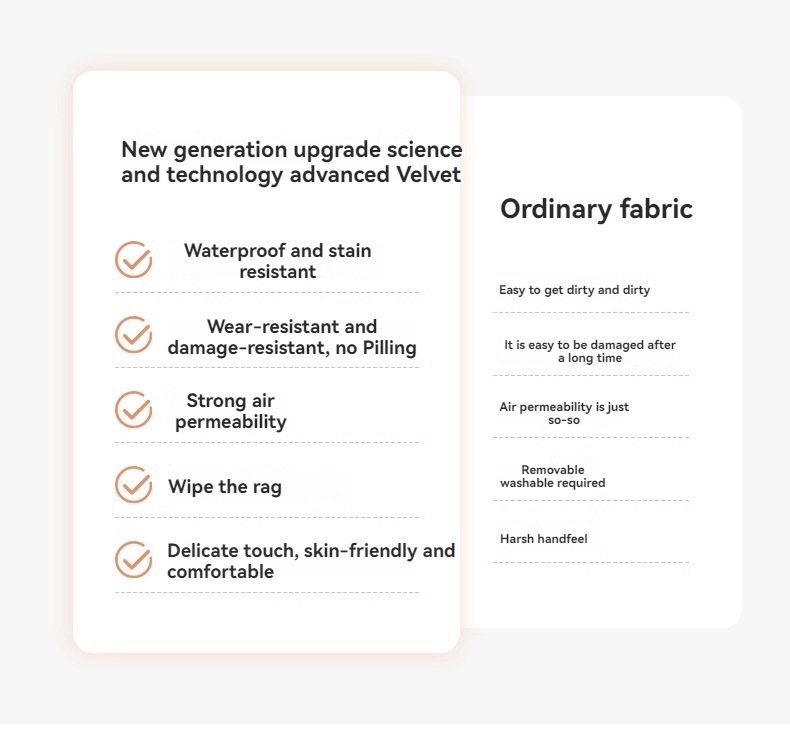 New generation upgrade science and technology advanced Velvet

Waterproof and stain resistant

Wear-resistant and damage-resistant, no Pilling

Strong air permeability

Wipe the rag

Delicate touch, skin-friendly and comfortable

Ordinary fabric

Easy to get dirty and dirty

It is easy to be damaged after a long time

Air permeability is just so-so

Removable washable required

Harsh handfeel